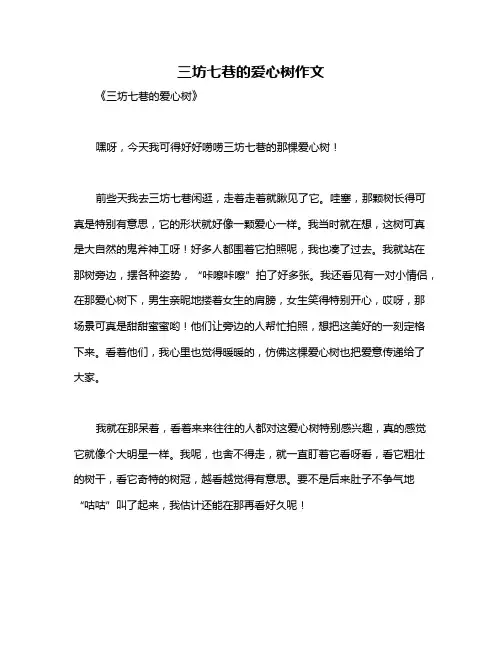 三坊七巷的爱心树作文

《三坊七巷的爱心树》

嘿呀，今天我可得好好唠唠三坊七巷的那棵爱心树！

前些天我去三坊七巷闲逛，走着走着就瞅见了它。哇塞，那颗树长得可真是特别有意思，它的形状就好像一颗爱心一样。我当时就在想，这树可真是大自然的鬼斧神工呀！好多人都围着它拍照呢，我也凑了过去。我就站在那树旁边，摆各种姿势，“咔嚓咔嚓”拍了好多张。我还看见有一对小情侣，在那爱心树下，男生亲昵地搂着女生的肩膀，女生笑得特别开心，哎呀，那场景可真是甜甜蜜蜜哟！他们让旁边的人帮忙拍照，想把这美好的一刻定格下来。看着他们，我心里也觉得暖暖的，仿佛这棵爱心树也把爱意传递给了大家。

我就在那呆着，看着来来往往的人都对这爱心树特别感兴趣，真的感觉它就像个大明星一样。我呢，也舍不得走，就一直盯着它看呀看，看它粗壮的树干，看它奇特的树冠，越看越觉得有意思。要不是后来肚子不争气地“咕咕”叫了起来，我估计还能在那再看好久呢！